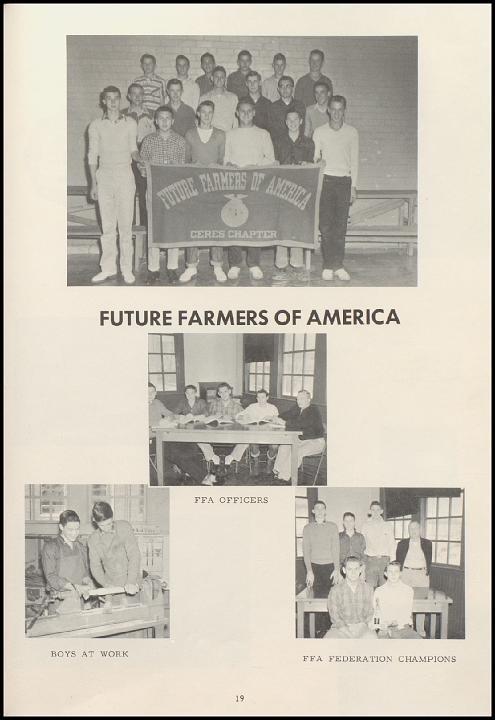 FUTURE FARMERS OF AMERICA

CERES CHAPTER

FUTURE FARMERS OF AMERICA

FFA OFFICERS

BOYS AT WORK

FFA FEDERATION CHAMPIONS

19